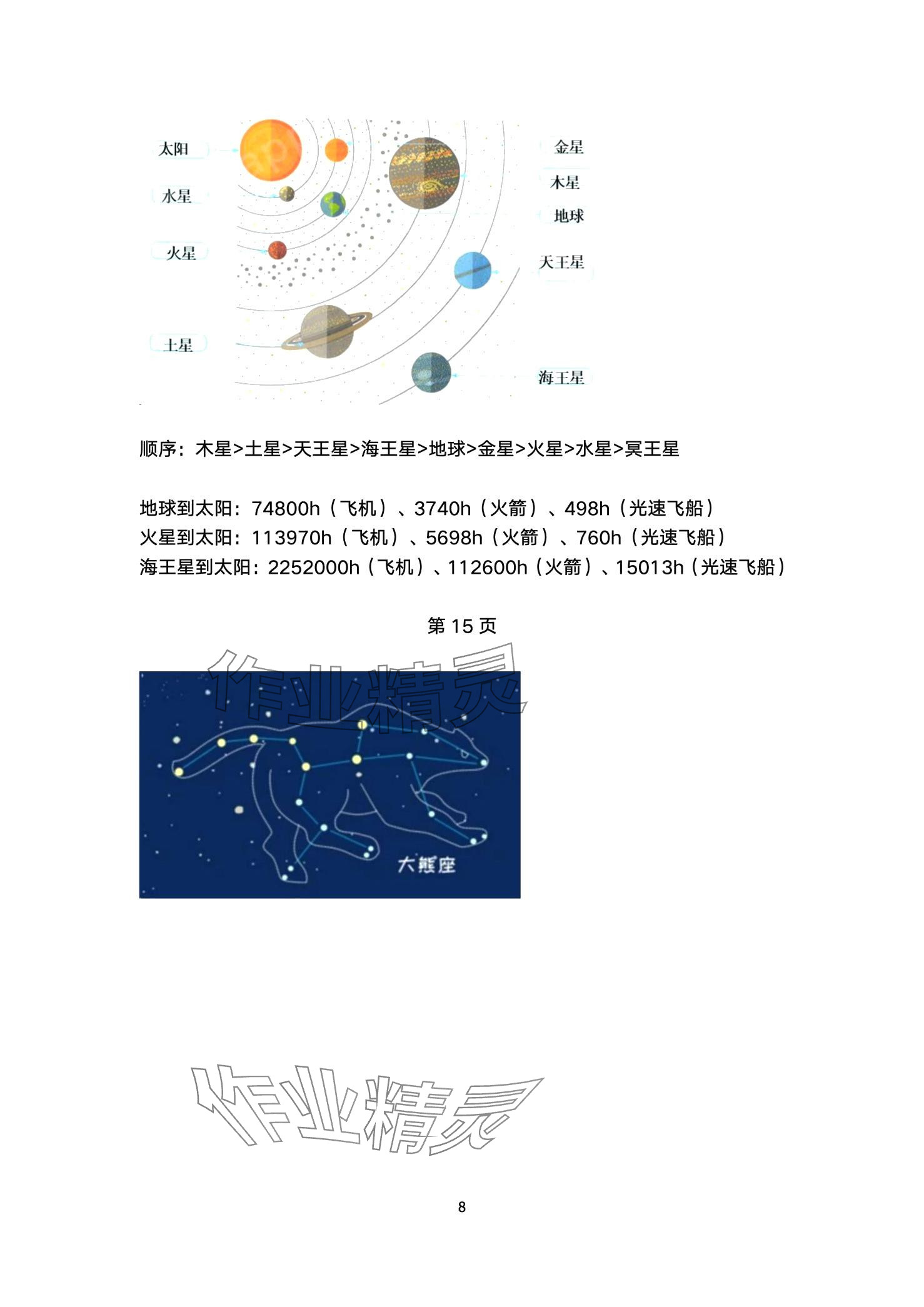 太阳
水星
火星
土星
金星
木星
地球
天王星
海王星

顺序：木星>土星>天王星>海王星>地球>金星>火星>水星>冥王星

地球到太阳：74800h（飞机）、3740h（火箭）、498h（光速飞船）
火星到太阳：113970h（飞机）、5698h（火箭）、760h（光速飞船）
海王星到太阳：2252000h（飞机）、112600h（火箭）、15013h（光速飞船）

第 15 页

作业精灵

大熊座

作业精灵

8